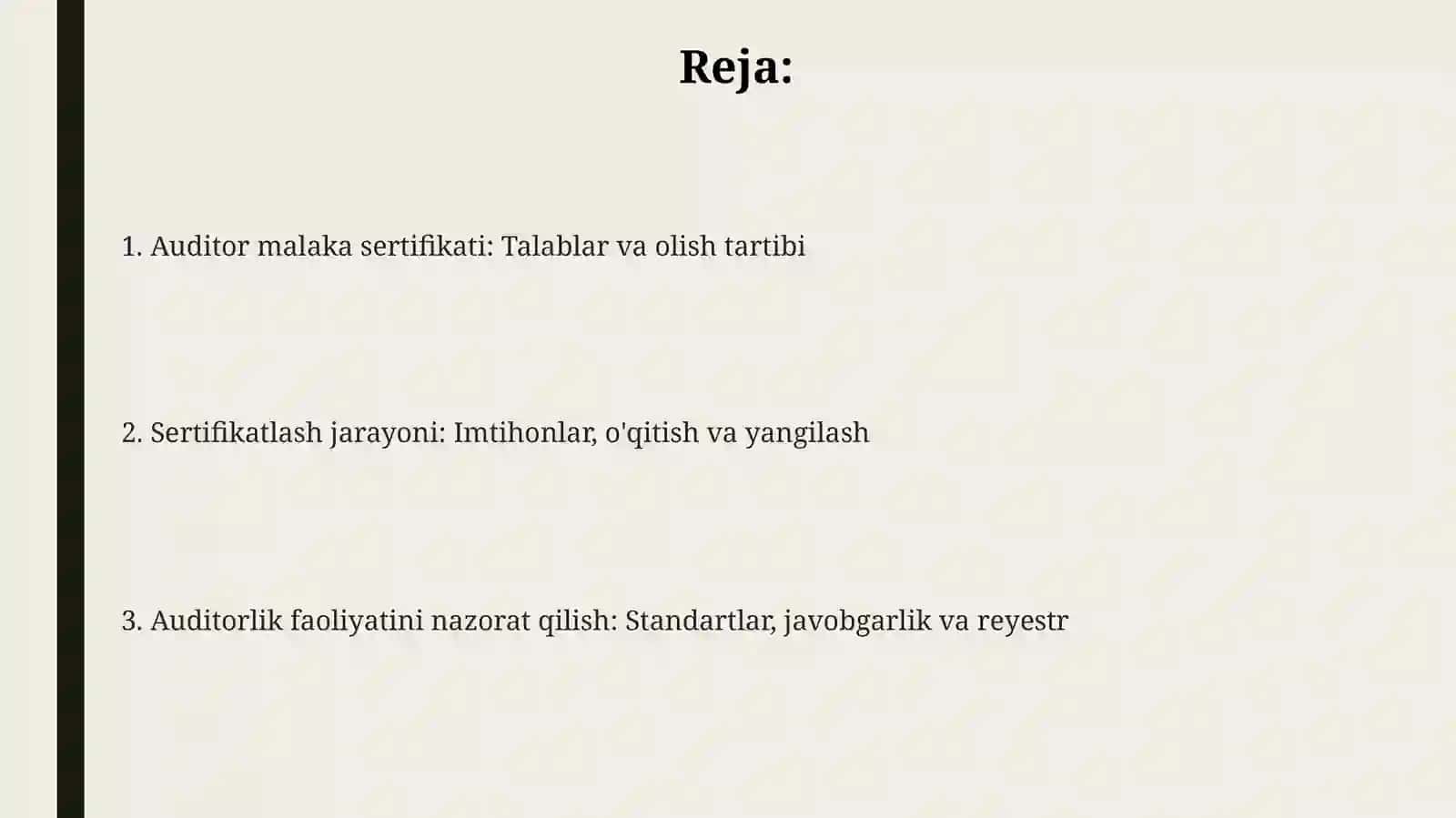 Reja:

1. Auditor malaka sertifikati: Talablar va olish tartibi

2. Sertifikatlash jarayoni: Imtihonlar, o'qitish va yangilash

3. Auditorlik faoliyatini nazorat qilish: Standartlar, javobgarlik va reyestr